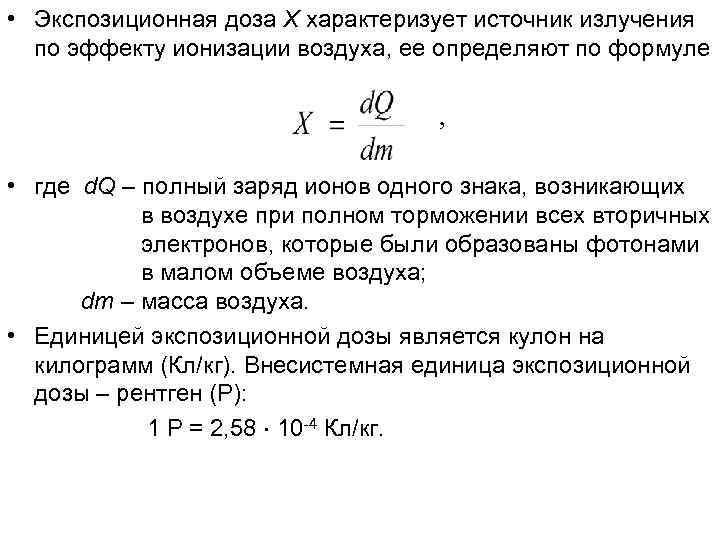 • Экспозиционная доза $X$ характеризует источник излучения по эффекту ионизации воздуха, ее определяют по формуле

$X = \frac{dQ}{dm}$ ,

• где $dQ$ – полный заряд ионов одного знака, возникающих в воздухе при полном торможении всех вторичных электронов, которые были образованы фотонами в малом объеме воздуха;
$dm$ – масса воздуха.

• Единицей экспозиционной дозы является кулон на килограмм (Кл/кг). Внесистемная единица экспозиционной дозы – рентген (Р):

1 Р = 2,58 · $10^{-4}$ Кл/кг.